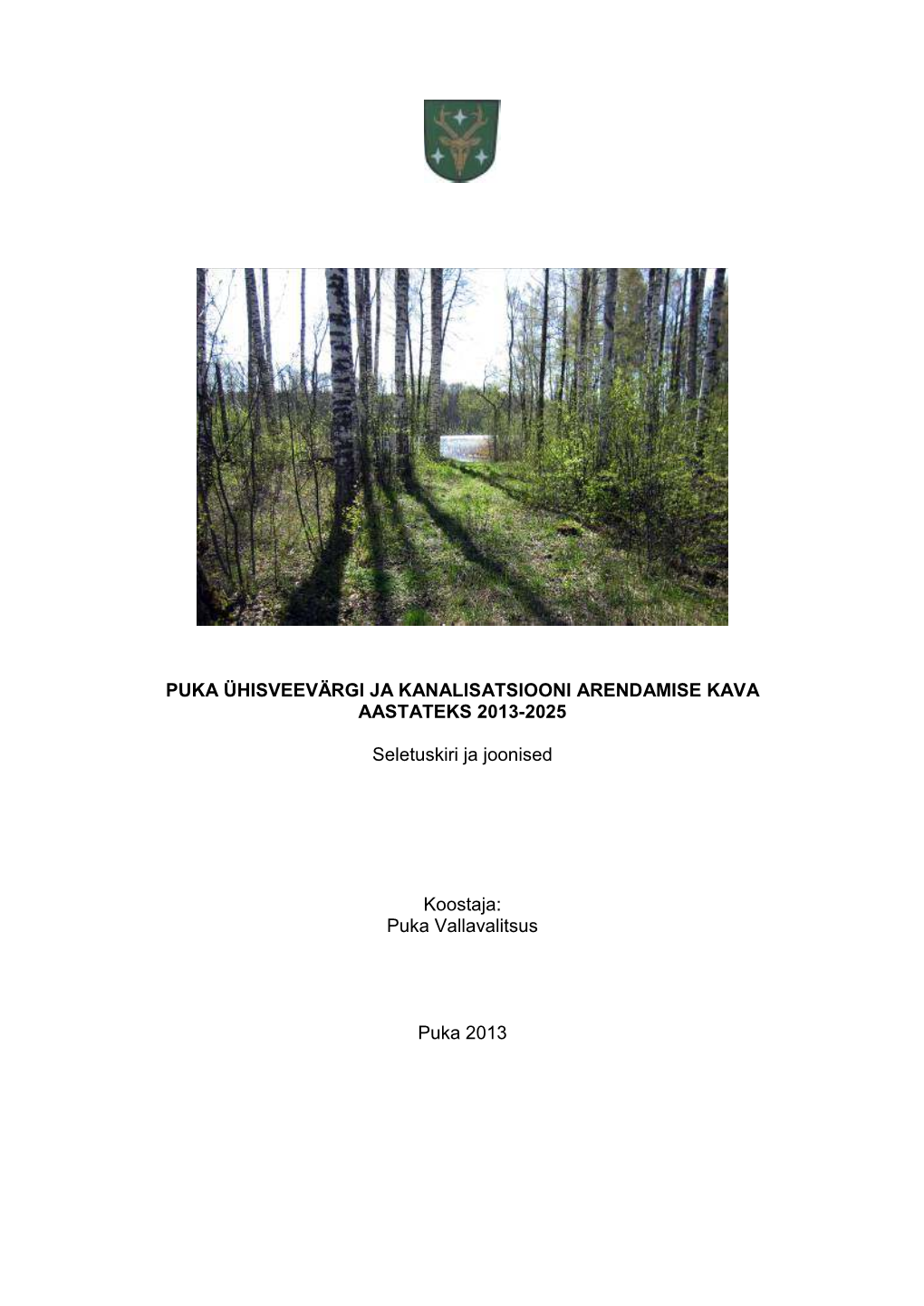 PUKA ÜHISVEEVÄRGI JA KANALISATSIOONI ARENDAMISE KAVA AASTATEKS 2013-2025

Seletuskiri ja joonised

Koostaja:
Puka Vallavalitsus

Puka 2013